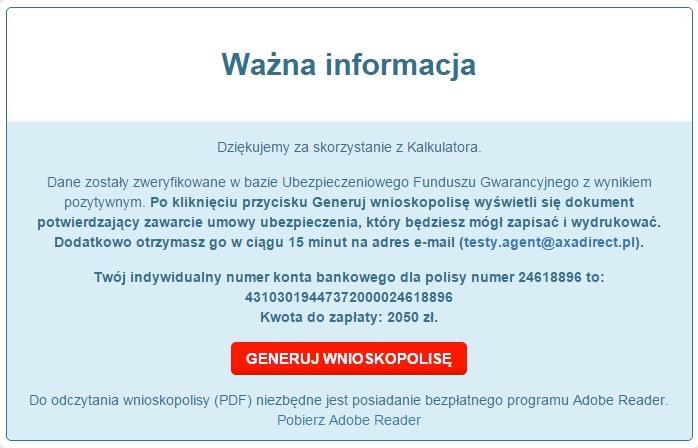 Ważna informacja

Dziękujemy za skorzystanie z Kalkulatora.

Dane zostały zweryfikowane w bazie Ubezpieczeniowego Funduszu Gwarancyjnego z wynikiem pozytywnym. Po kliknięciu przycisku Generuj wnioskopolisę wyświetli się dokument potwierdzający zawarcie umowy ubezpieczenia, który będziesz mógł zapisać i wydrukować. Dodatkowo otrzymasz go w ciągu 15 minut na adres e-mail (testy.agent@axadirect.pl).

Twój indywidualny numer konta bankowego dla polisy numer 24618896 to:
43103019447372000024618896
Kwota do zapłaty: 2050 zł.

GENERUJ WNIOSKOPOLISĘ

Do odczytania wnioskopolisy (PDF) niezbędne jest posiadanie bezpłatnego programu Adobe Reader.
Pobierz Adobe Reader